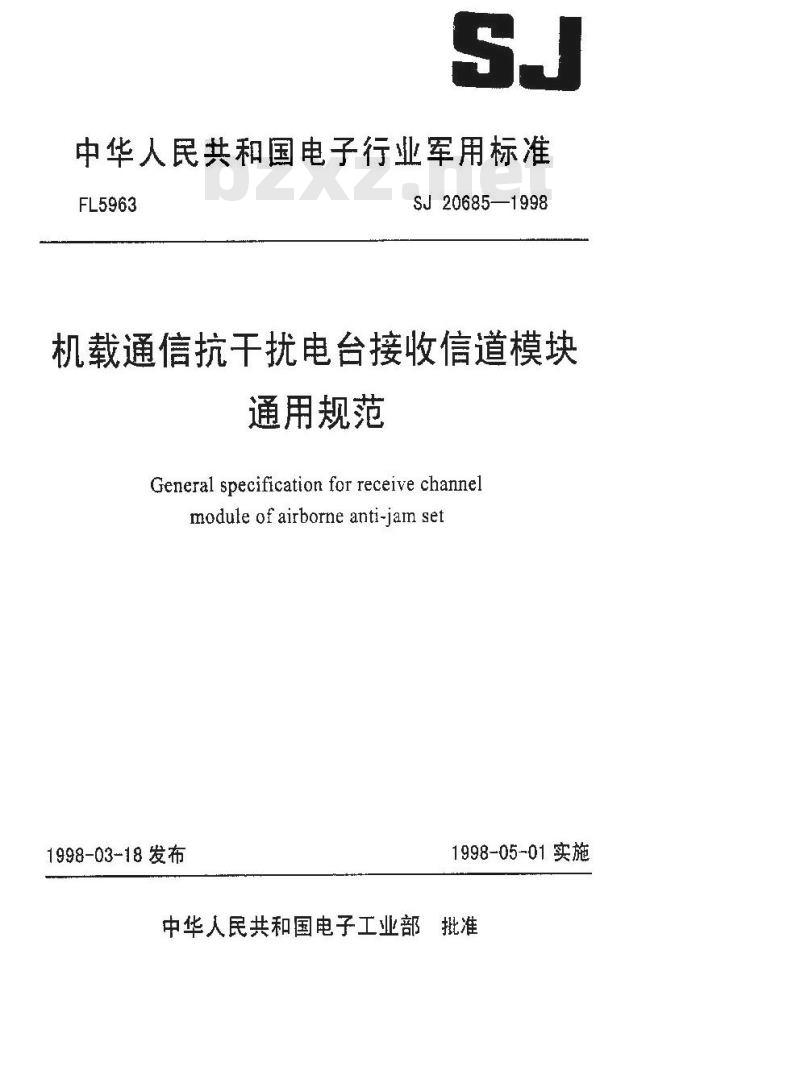 SJ

中华人民共和国电子行业军用标准

bzxz.net

FL5963 SJ 20685—1998

机载通信抗干扰电台接收信道模块通用规范

General specification for receive channel module of airborne anti-jam set

1998-03-18 发布 1998-05-01 实施

中华人民共和国电子工业部 批准